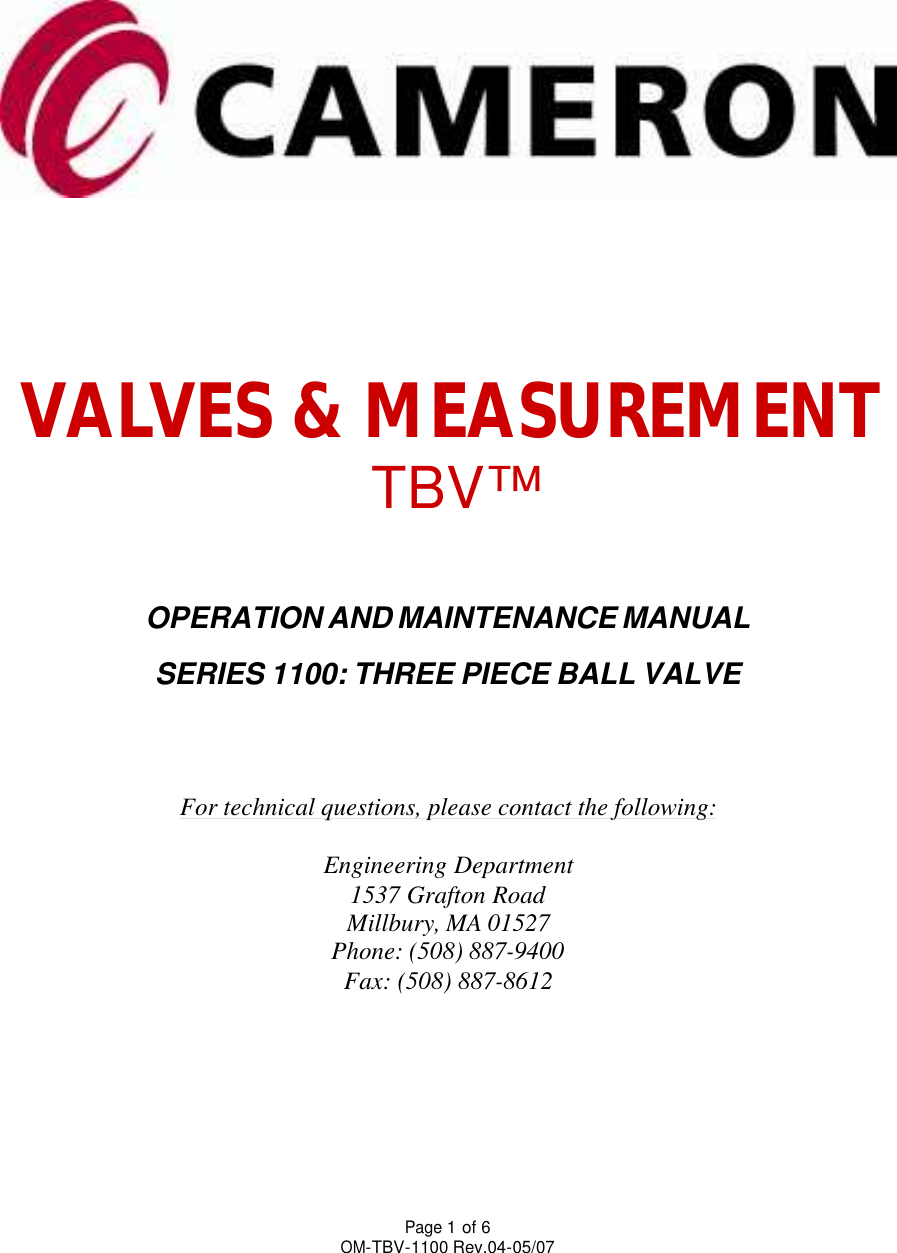 CAMERON

VALVES & MEASUREMENT
TBV™

OPERATION AND MAINTENANCE MANUAL

SERIES 1100: THREE PIECE BALL VALVE

For technical questions, please contact the following:

Engineering Department
1537 Grafton Road
Millbury, MA 01527
Phone: (508) 887-9400
Fax: (508) 887-8612

Page 1 of 6
OM-TBV-1100 Rev.04-05/07